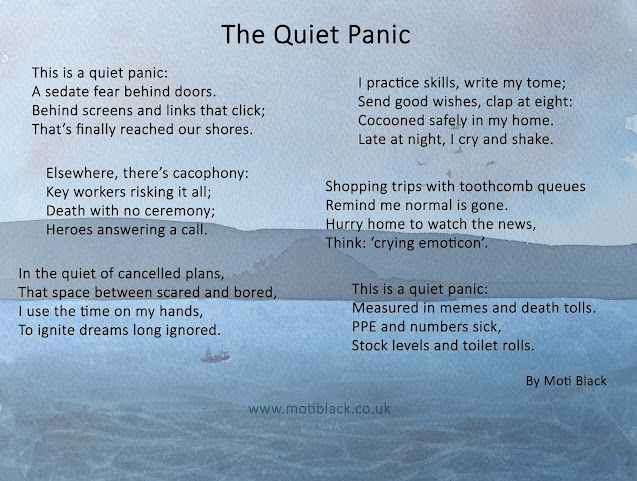 The Quiet Panic

This is a quiet panic:
A sedate fear behind doors.
Behind screens and links that click;
That's finally reached our shores.

Elsewhere, there's cacophony:
Key workers risking it all;
Death with no ceremony;
Heroes answering a call.

In the quiet of cancelled plans,
That space between scared and bored,
I use the time on my hands,
To ignite dreams long ignored.

I practice skills, write my tome;
Send good wishes, clap at eight:
Cocooned safely in my home.
Late at night, I cry and shake.

Shopping trips with toothcomb queues
Remind me normal is gone.
Hurry home to watch the news,
Think: 'crying emoticon'.

This is a quiet panic:
Measured in memes and death tolls.
PPE and numbers sick,
Stock levels and toilet rolls.

By Moti Black

www.motiblack.co.uk